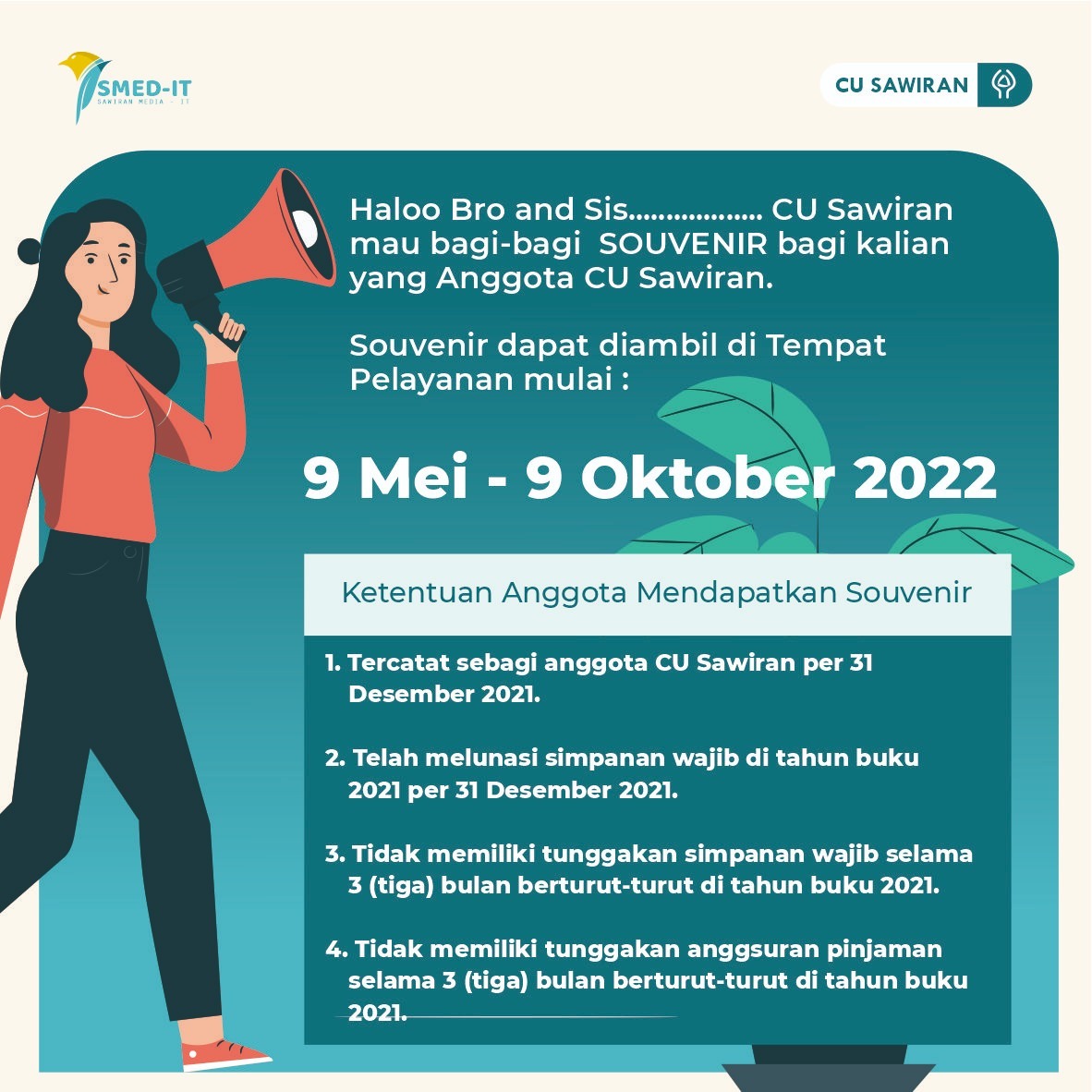 SMED-IT
SAWIRAN MEDIA - IT

CU SAWIRAN

Haloo Bro and Sis.................. CU Sawiran mau bagi-bagi SOUVENIR bagi kalian yang Anggota CU Sawiran.

Souvenir dapat diambil di Tempat Pelayanan mulai :

9 Mei - 9 Oktober 2022

Ketentuan Anggota Mendapatkan Souvenir

1. Tercatat sebagi anggota CU Sawiran per 31 Desember 2021.

2. Telah melunasi simpanan wajib di tahun buku 2021 per 31 Desember 2021.

3. Tidak memiliki tunggakan simpanan wajib selama 3 (tiga) bulan berturut-turut di tahun buku 2021.

4. Tidak memiliki tunggakan anggsuran pinjaman selama 3 (tiga) bulan berturut-turut di tahun buku 2021.